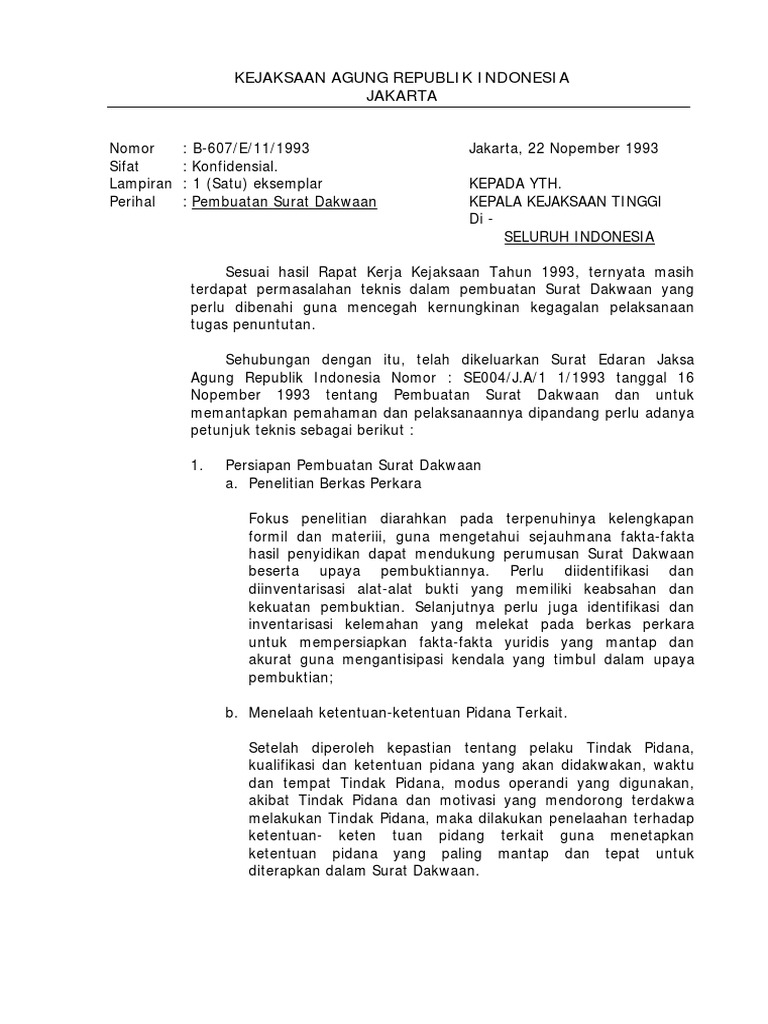 KEJAKSAAN AGUNG REPUBLIK INDONESIA
JAKARTA

Nomor : B-607/E/11/1993
Sifat : Konfidensial.
Lampiran : 1 (Satu) eksemplar
Perihal : Pembuatan Surat Dakwaan

Jakarta, 22 Nopember 1993

KEPADA YTH.
KEPALA KEJAKSAAN TINGGI
Di -
SELURUH INDONESIA

Sesuai hasil Rapat Kerja Kejaksaan Tahun 1993, ternyata masih terdapat permasalahan teknis dalam pembuatan Surat Dakwaan yang perlu dibenahi guna mencegah kernungkinan kegagalan pelaksanaan tugas penuntutan.

Sehubungan dengan itu, telah dikeluarkan Surat Edaran Jaksa Agung Republik Indonesia Nomor : SE004/J.A/1 1/1993 tanggal 16 Nopember 1993 tentang Pembuatan Surat Dakwaan dan untuk memantapkan pemahaman dan pelaksanaannya dipandang perlu adanya petunjuk teknis sebagai berikut :

1. Persiapan Pembuatan Surat Dakwaan
a. Penelitian Berkas Perkara

Fokus penelitian diarahkan pada terpenuhinya kelengkapan formil dan materiii, guna mengetahui sejauhmana fakta-fakta hasil penyidikan dapat mendukung perumusan Surat Dakwaan beserta upaya pembuktiannya. Perlu diidentifikasi dan diinventarisasi alat-alat bukti yang memiliki keabsahan dan kekuatan pembuktian. Selanjutnya perlu juga identifikasi dan inventarisasi kelemahan yang melekat pada berkas perkara untuk mempersiapkan fakta-fakta yuridis yang mantap dan akurat guna mengantisipasi kendala yang timbul dalam upaya pembuktian;

b. Menelaah ketentuan-ketentuan Pidana Terkait.

Setelah diperoleh kepastian tentang pelaku Tindak Pidana, kualifikasi dan ketentuan pidana yang akan didakwakan, waktu dan tempat Tindak Pidana, modus operandi yang digunakan, akibat Tindak Pidana dan motivasi yang mendorong terdakwa melakukan Tindak Pidana, maka dilakukan penelaahan terhadap ketentuan- keten tuan pidang terkait guna menetapkan ketentuan pidana yang paling mantap dan tepat untuk diterapkan dalam Surat Dakwaan.